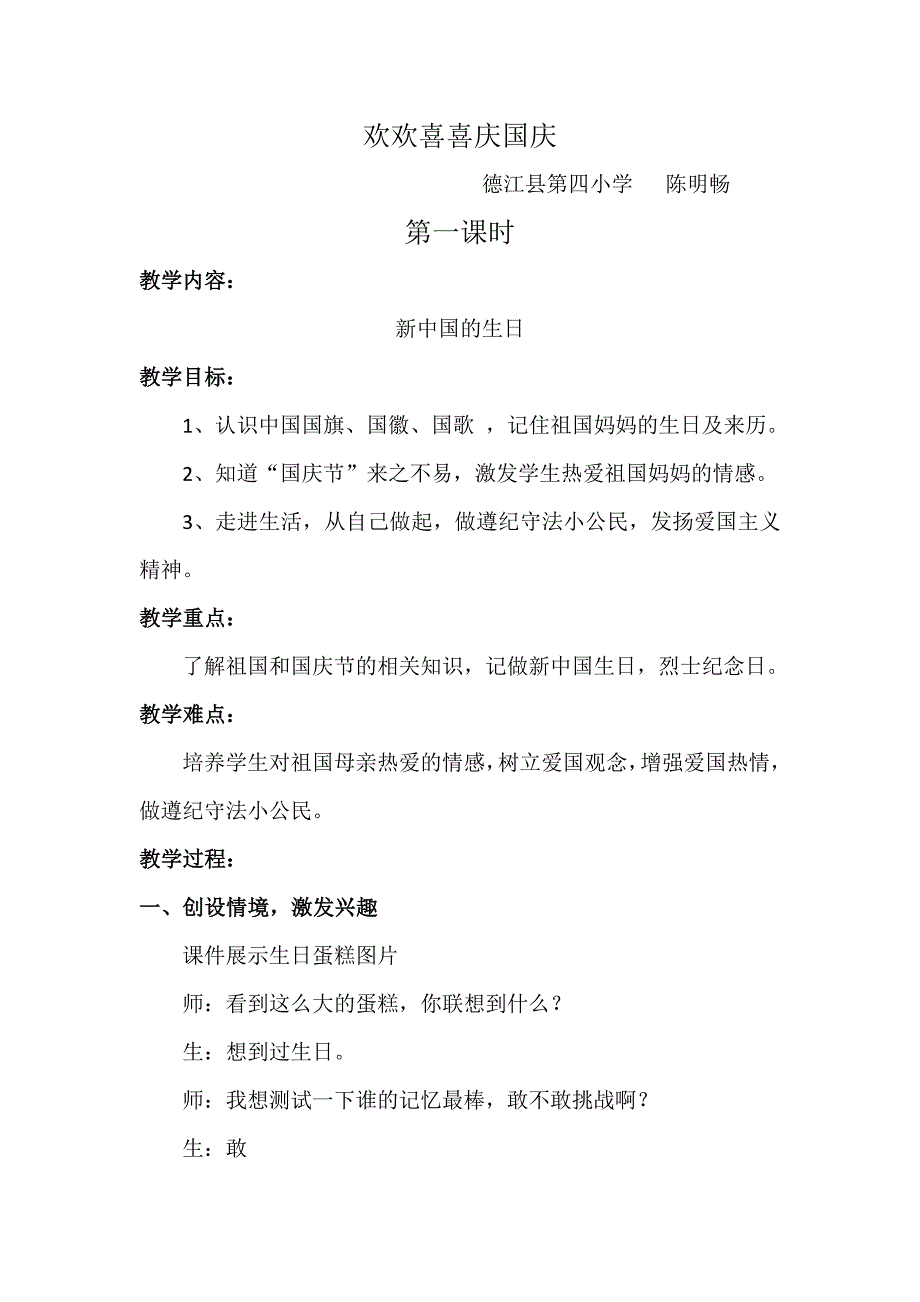 欢欢喜喜庆国庆

德江县第四小学　　陈明畅

第一课时

教学内容：

新中国的生日

教学目标：

1、认识中国国旗、国徽、国歌 ，记住祖国妈妈的生日及来历。

2、知道“国庆节”来之不易，激发学生热爱祖国妈妈的情感。

3、走进生活，从自己做起，做遵纪守法小公民，发扬爱国主义精神。

教学重点：

了解祖国和国庆节的相关知识，记做新中国生日，烈士纪念日。

教学难点：

培养学生对祖国母亲热爱的情感，树立爱国观念，增强爱国热情，做遵纪守法小公民。

教学过程：

一、创设情境，激发兴趣

课件展示生日蛋糕图片

师：看到这么大的蛋糕，你联想到什么？

生：想到过生日。

师：我想测试一下谁的记忆最棒，敢不敢挑战啊？

生：敢